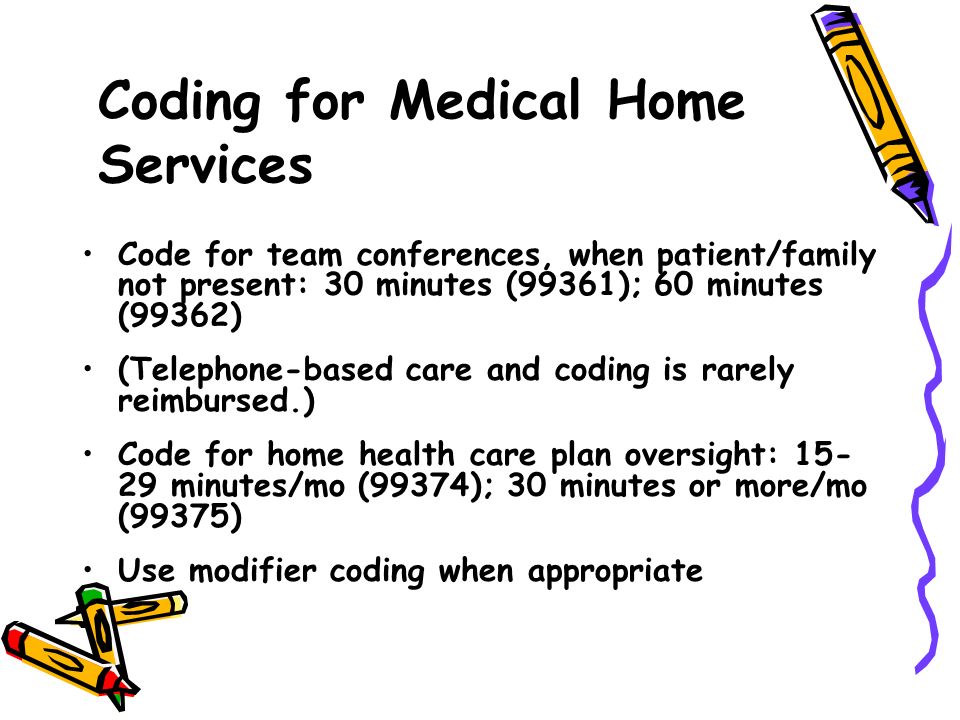 Coding for Medical Home Services

• Code for team conferences, when patient/family not present: 30 minutes (99361); 60 minutes (99362)

• (Telephone-based care and coding is rarely reimbursed.)

• Code for home health care plan oversight: 15-29 minutes/mo (99374); 30 minutes or more/mo (99375)

• Use modifier coding when appropriate